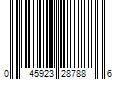 0 45923 28788 6